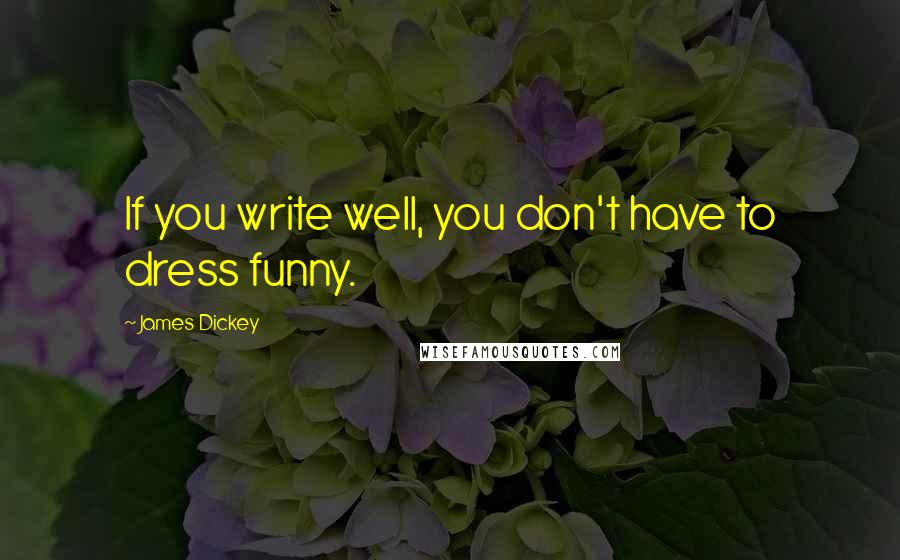 If you write well, you don't have to dress funny.

~James Dickey

WISEFAMOUSQUOTES.COM